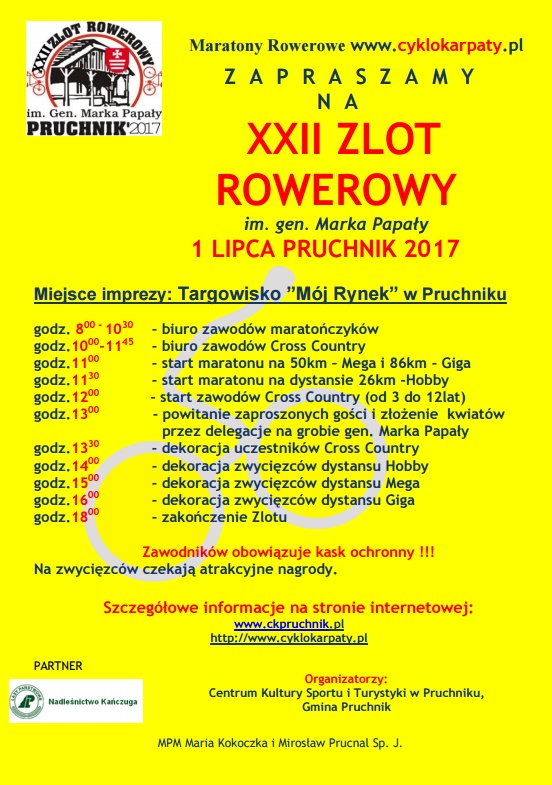 XXII ZLOT ROWEROWY
im. Gen. Marka Papały
PRUCHNIK'2017

Maratony Rowerowe www.cyklokarpaty.pl

ZAPRASZAMY
NA
XXII ZLOT ROWEROWY
im. gen. Marka Papały
1 LIPCA PRUCHNIK 2017

Miejsce imprezy: Targowisko "Mój Rynek" w Pruchniku

godz. $8^{00}$ - $10^{30}$ - biuro zawodów maratończyków
godz.$10^{00}$-$11^{45}$ - biuro zawodów Cross Country
godz.$11^{00}$ - start maratonu na 50km – Mega i 86km - Giga
godz.$11^{30}$ - start maratonu na dystansie 26km -Hobby
godz.$12^{00}$ - start zawodów Cross Country (od 3 do 12lat)
godz.$13^{00}$ - powitanie zaproszonych gości i złożenie kwiatów przez delegacje na grobie gen. Marka Papały
godz.$13^{30}$ - dekoracja uczestników Cross Country
godz.$14^{00}$ - dekoracja zwycięzców dystansu Hobby
godz.$15^{00}$ - dekoracja zwycięzców dystansu Mega
godz.$16^{00}$ - dekoracja zwycięzców dystansu Giga
godz.$18^{00}$ - zakończenie Zlotu

Zawodników obowiązuje kask ochronny !!!
Na zwycięzców czekają atrakcyjne nagrody.

Szczegółowe informacje na stronie internetowej:
www.ckpruchnik.pl
http://www.cyklokarpaty.pl

PARTNER

Nadleśnictwo Kańczuga

Organizatorzy:
Centrum Kultury Sportu i Turystyki w Pruchniku,
Gmina Pruchnik

MPM Maria Kokoczka i Mirosław Prucnal Sp. J.